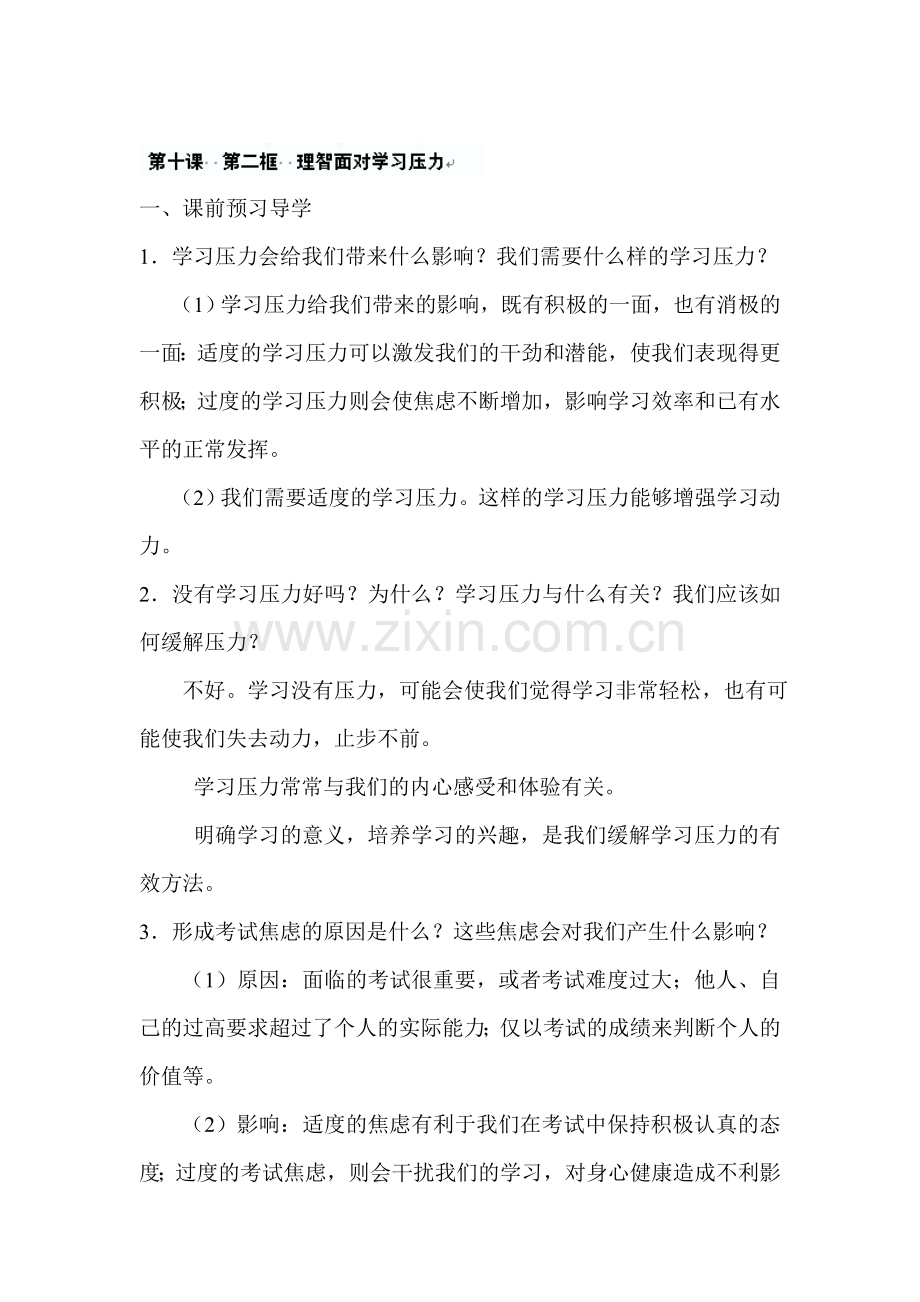 第十课 第二框 理智面对学习压力

一、课前预习导学

1．学习压力会给我们带来什么影响？我们需要什么样的学习压力？

（1）学习压力给我们带来的影响，既有积极的一面，也有消极的一面:适度的学习压力可以激发我们的干劲和潜能，使我们表现得更积极;过度的学习压力则会使焦虑不断增加，影响学习效率和已有水平的正常发挥。

（2）我们需要适度的学习压力。这样的学习压力能够增强学习动力。

2．没有学习压力好吗？为什么？学习压力与什么有关？我们应该如何缓解压力？

不好。学习没有压力，可能会使我们觉得学习非常轻松，也有可能使我们失去动力，止步不前。

学习压力常常与我们的内心感受和体验有关。

明确学习的意义，培养学习的兴趣，是我们缓解学习压力的有效方法。

3．形成考试焦虑的原因是什么？这些焦虑会对我们产生什么影响？

（1）原因：面临的考试很重要，或者考试难度过大；他人、自己的过高要求超过了个人的实际能力;仅以考试的成绩来判断个人的价值等。

（2）影响：适度的焦虑有利于我们在考试中保持积极认真的态度;过度的考试焦虑，则会干扰我们的学习，对身心健康造成不利影

www.zixin.com.cn